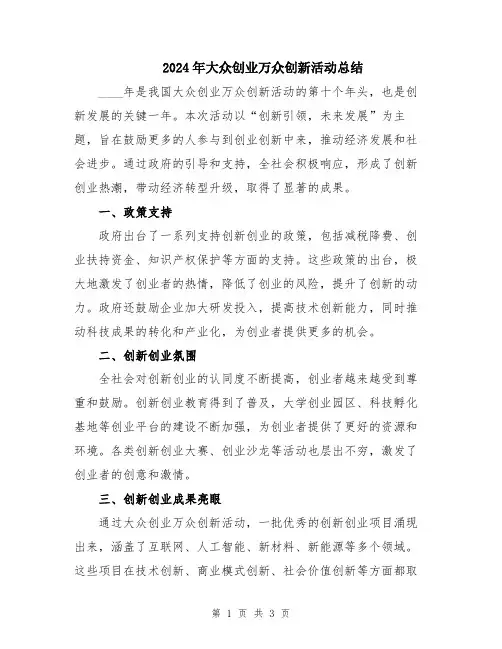 2024年大众创业万众创新活动总结

____年是我国大众创业万众创新活动的第十个年头，也是创新发展的关键一年。本次活动以“创新引领，未来发展”为主题，旨在鼓励更多的人参与到创业创新中来，推动经济发展和社会进步。通过政府的引导和支持，全社会积极响应，形成了创新创业热潮，带动经济转型升级，取得了显著的成果。

一、政策支持

政府出台了一系列支持创新创业的政策，包括减税降费、创业扶持资金、知识产权保护等方面的支持。这些政策的出台，极大地激发了创业者的热情，降低了创业的风险，提升了创新的动力。政府还鼓励企业加大研发投入，提高技术创新能力，同时推动科技成果的转化和产业化，为创业者提供更多的机会。

二、创新创业氛围

全社会对创新创业的认同度不断提高，创业者越来越受到尊重和鼓励。创新创业教育得到了普及，大学创业园区、科技孵化基地等创业平台的建设不断加强，为创业者提供了更好的资源和环境。各类创新创业大赛、创业沙龙等活动也层出不穷，激发了创业者的创意和激情。

三、创新创业成果亮眼

通过大众创业万众创新活动，一批优秀的创新创业项目涌现出来，涵盖了互联网、人工智能、新材料、新能源等多个领域。这些项目在技术创新、商业模式创新、社会价值创新等方面都取

第 1 页 共 3 页